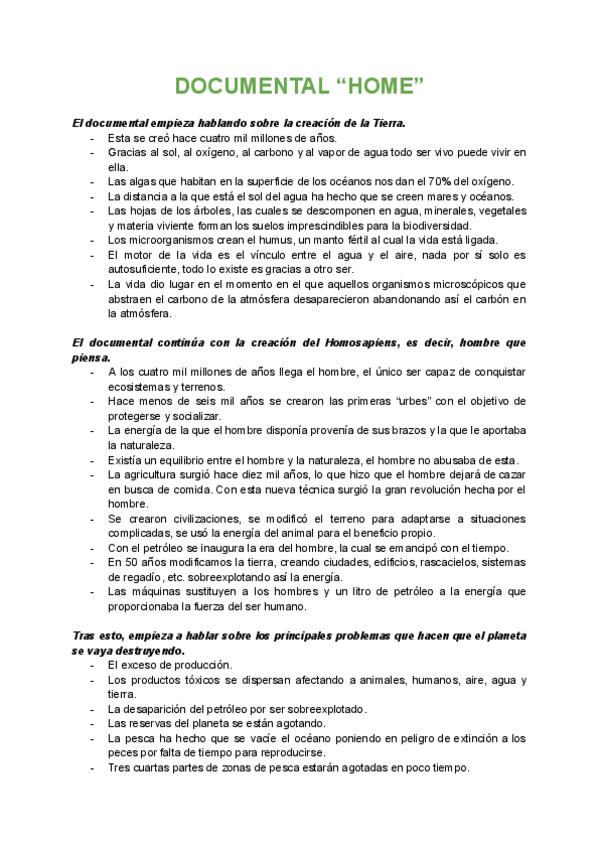 DOCUMENTAL “HOME”

El documental empieza hablando sobre la creación de la Tierra.
- Esta se creó hace cuatro mil millones de años.
- Gracias al sol, al oxígeno, al carbono y al vapor de agua todo ser vivo puede vivir en ella.
- Las algas que habitan en la superficie de los océanos nos dan el 70% del oxígeno.
- La distancia a la que está el sol del agua ha hecho que se creen mares y océanos.
- Las hojas de los árboles, las cuales se descomponen en agua, minerales, vegetales y materia viviente forman los suelos imprescindibles para la biodiversidad.
- Los microorganismos crean el humus, un manto fértil al cual la vida está ligada.
- El motor de la vida es el vínculo entre el agua y el aire, nada por sí solo es autosuficiente, todo lo existe es gracias a otro ser.
- La vida dio lugar en el momento en el que aquellos organismos microscópicos que abstraen el carbono de la atmósfera desaparecieron abandonando así el carbón en la atmósfera.

El documental continúa con la creación del Homosapiens, es decir, hombre que piensa.
- A los cuatro mil millones de años llega el hombre, el único ser capaz de conquistar ecosistemas y terrenos.
- Hace menos de seis mil años se crearon las primeras “urbes” con el objetivo de protegerse y socializar.
- La energía de la que el hombre disponía provenía de sus brazos y la que le aportaba la naturaleza.
- Existía un equilibrio entre el hombre y la naturaleza, el hombre no abusaba de esta.
- La agricultura surgió hace diez mil años, lo que hizo que el hombre dejará de cazar en busca de comida. Con esta nueva técnica surgió la gran revolución hecha por el hombre.
- Se crearon civilizaciones, se modificó el terreno para adaptarse a situaciones complicadas, se usó la energía del animal para el beneficio propio.
- Con el petróleo se inaugura la era del hombre, la cual se emancipó con el tiempo.
- En 50 años modificamos la tierra, creando ciudades, edificios, rascacielos, sistemas de regadío, etc. sobreexplotando así la energía.
- Las máquinas sustituyen a los hombres y un litro de petróleo a la energía que proporcionaba la fuerza del ser humano.

Tras esto, empieza a hablar sobre los principales problemas que hacen que el planeta se vaya destruyendo.
- El exceso de producción.
- Los productos tóxicos se dispersan afectando a animales, humanos, aire, agua y tierra.
- La desaparición del petróleo por ser sobreexplotado.
- Las reservas del planeta se están agotando.
- La pesca ha hecho que se vacíe el océano poniendo en peligro de extinción a los peces por falta de tiempo para reproducirse.
- Tres cuartas partes de zonas de pesca estarán agotadas en poco tiempo.